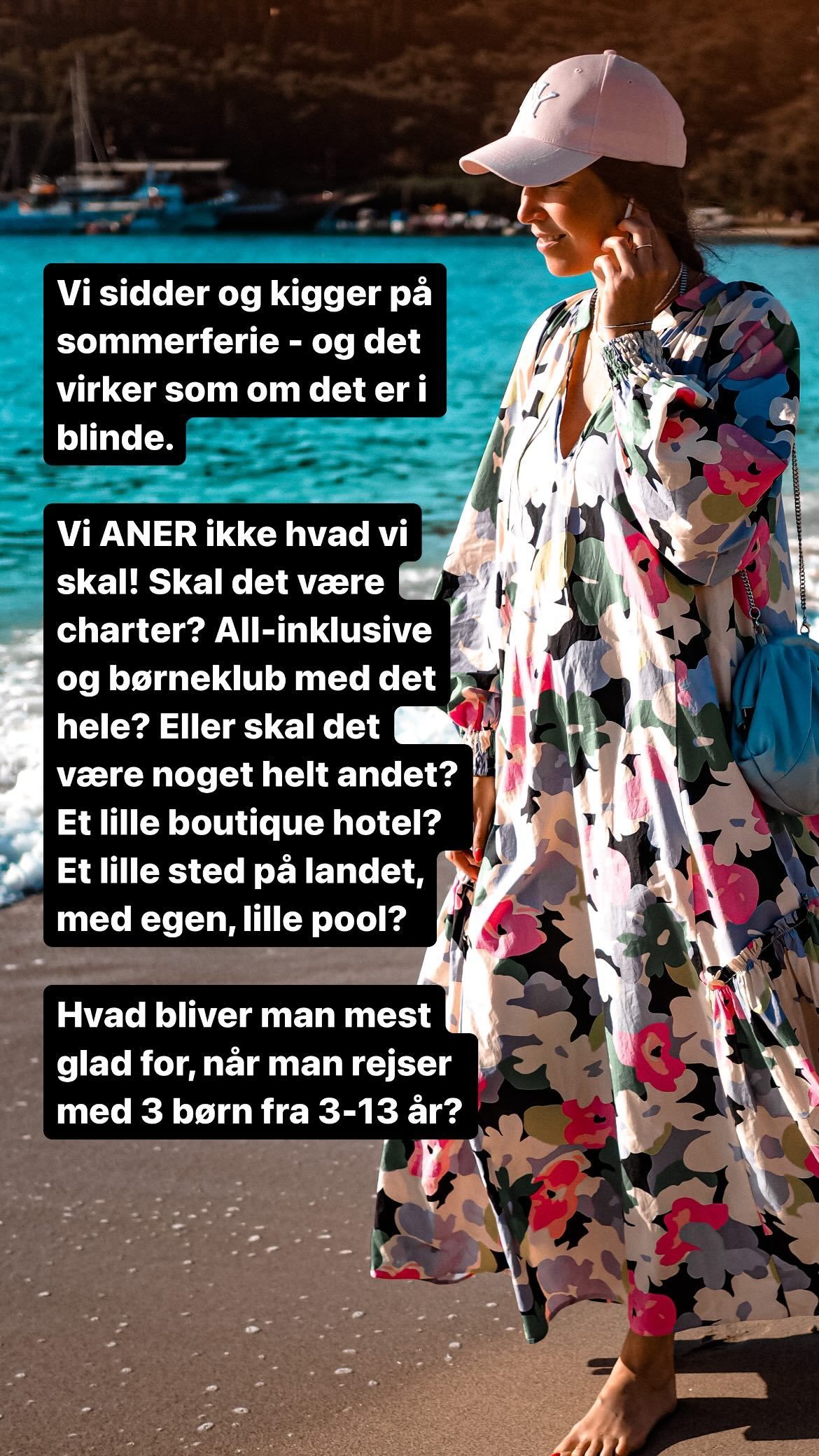 Vi sidder og kigger på sommerferie - og det virker som om det er i blinde.

Vi ANER ikke hvad vi skal! Skal det være charter? All-inklusive og børneklub med det hele? Eller skal det være noget helt andet? Et lille boutique hotel? Et lille sted på landet, med egen, lille pool?

Hvad bliver man mest glad for, når man rejser med 3 børn fra 3-13 år?